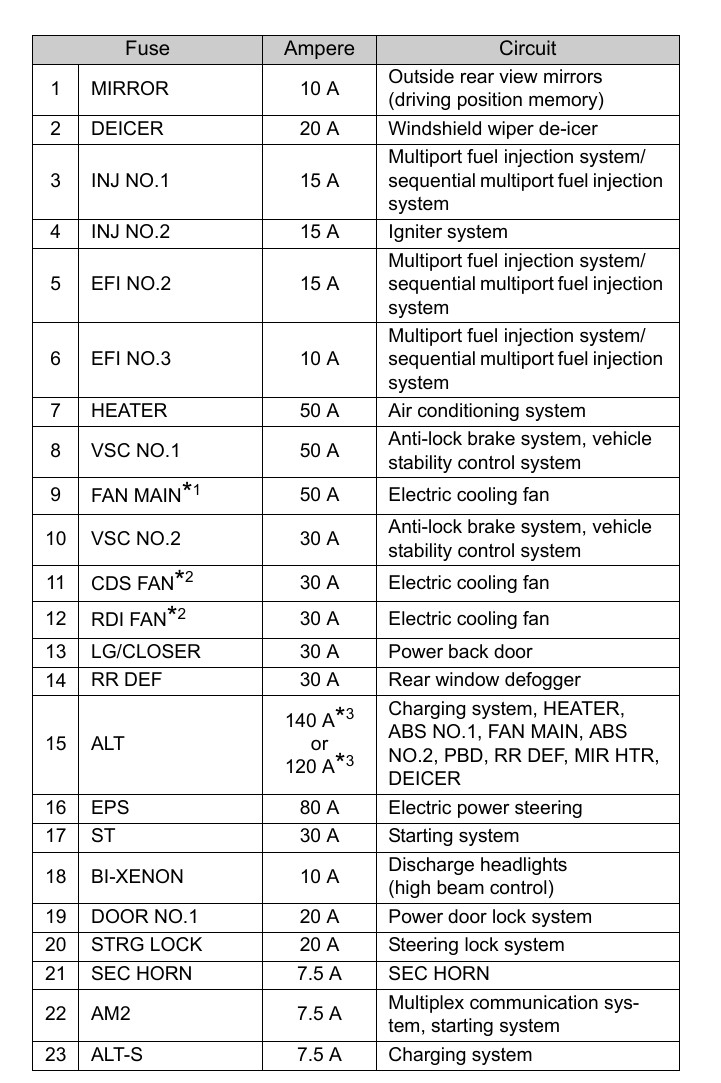 | Fuse | | Ampere | Circuit |
|---|---|---|---|
| 1 | MIRROR | 10 A | Outside rear view mirrors (driving position memory) |
| 2 | DEICER | 20 A | Windshield wiper de-icer |
| 3 | INJ NO.1 | 15 A | Multiport fuel injection system/ sequential multiport fuel injection system |
| 4 | INJ NO.2 | 15 A | Igniter system |
| 5 | EFI NO.2 | 15 A | Multiport fuel injection system/ sequential multiport fuel injection system |
| 6 | EFI NO.3 | 10 A | Multiport fuel injection system/ sequential multiport fuel injection system |
| 7 | HEATER | 50 A | Air conditioning system |
| 8 | VSC NO.1 | 50 A | Anti-lock brake system, vehicle stability control system |
| 9 | FAN MAIN$^{*1}$ | 50 A | Electric cooling fan |
| 10 | VSC NO.2 | 30 A | Anti-lock brake system, vehicle stability control system |
| 11 | CDS FAN$^{*2}$ | 30 A | Electric cooling fan |
| 12 | RDI FAN$^{*2}$ | 30 A | Electric cooling fan |
| 13 | LG/CLOSER | 30 A | Power back door |
| 14 | RR DEF | 30 A | Rear window defogger |
| 15 | ALT | 140 A$^{*3}$ or 120 A$^{*3}$ | Charging system, HEATER, ABS NO.1, FAN MAIN, ABS NO.2, PBD, RR DEF, MIR HTR, DEICER |
| 16 | EPS | 80 A | Electric power steering |
| 17 | ST | 30 A | Starting system |
| 18 | BI-XENON | 10 A | Discharge headlights (high beam control) |
| 19 | DOOR NO.1 | 20 A | Power door lock system |
| 20 | STRG LOCK | 20 A | Steering lock system |
| 21 | SEC HORN | 7.5 A | SEC HORN |
| 22 | AM2 | 7.5 A | Multiplex communication system, starting system |
| 23 | ALT-S | 7.5 A | Charging system |